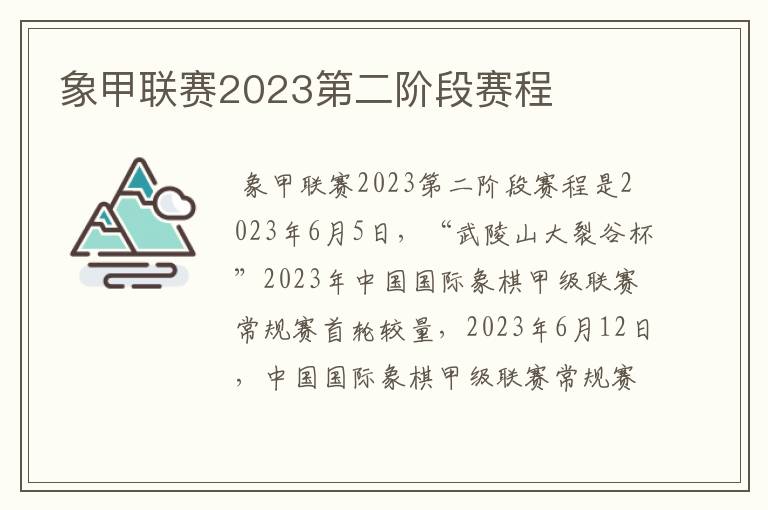 象甲联赛2023第二阶段赛程

象甲联赛2023第二阶段赛程是2023年6月5日，“武陵山大裂谷杯”2023年中国国际象棋甲级联赛常规赛首轮较量，2023年6月12日，中国国际象棋甲级联赛常规赛